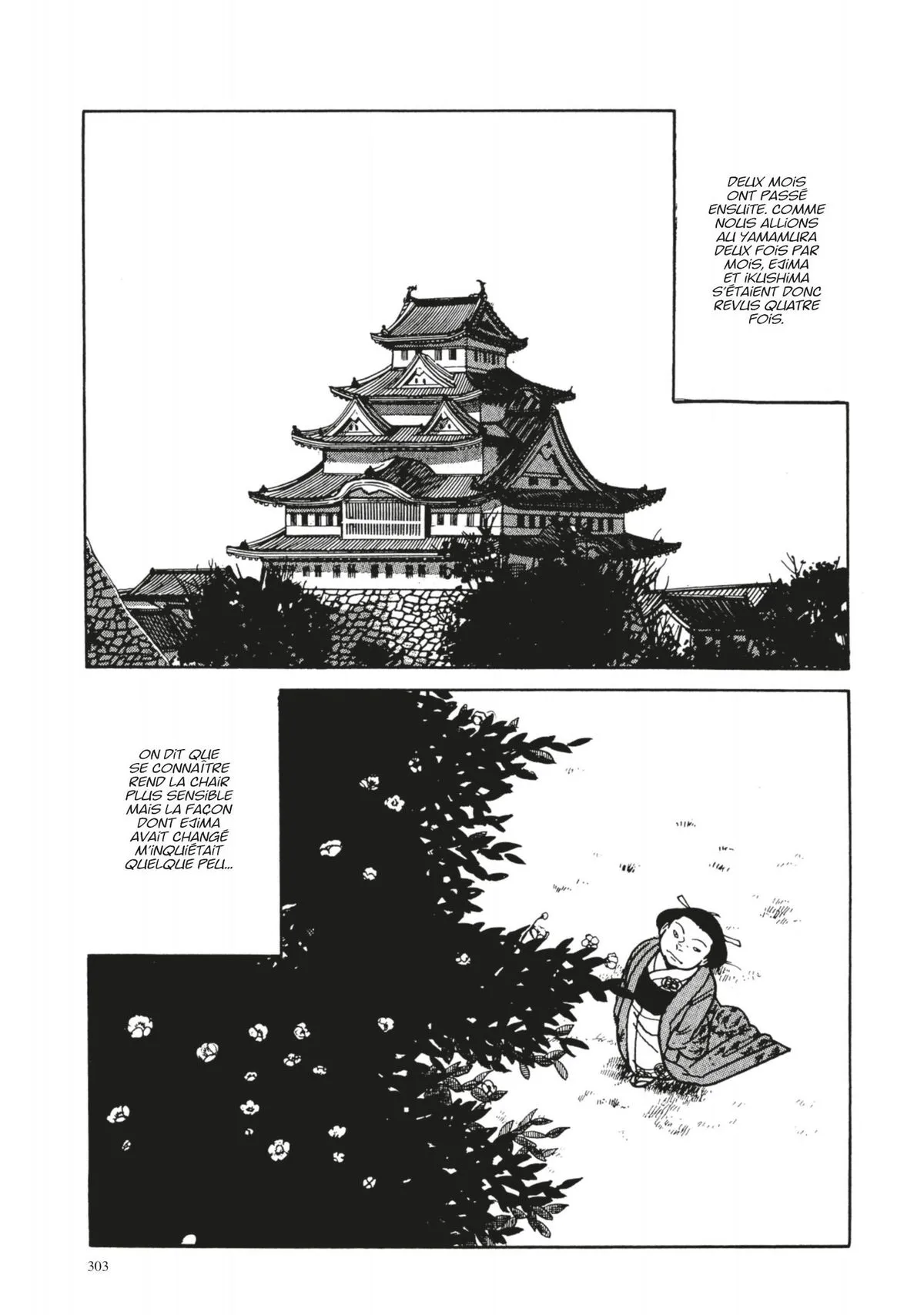 DEUX MOIS ONT PASSÉ ENSUITE. COMME NOUS ALLIONS AU YAMAMURA DEUX FOIS PAR MOIS, EJIMA ET IKUSHIMA S'ÉTAIENT DONC REVUS QUATRE FOIS.

ON DIT QUE SE CONNAÎTRE REND LA CHAIR PLUS SENSIBLE MAIS LA FAÇON DONT EJIMA AVAIT CHANGÉ M'INQUIÉTAIT QUELQUE PEU...

303